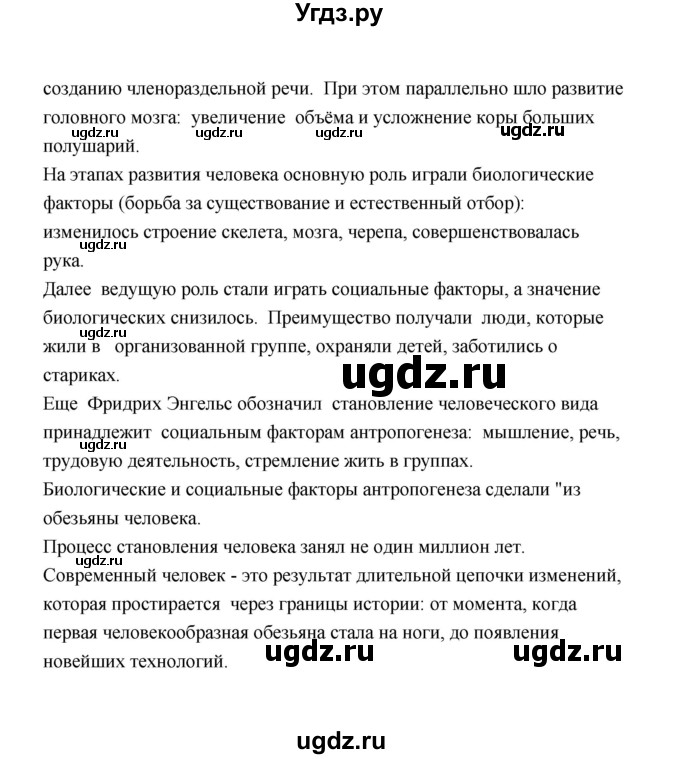 Угдз.ру

созданию членораздельной речи. При этом параллельно шло развитие головного мозга: увеличение объёма и усложнение коры больших полушарий.

ugdz.ru ugdz.ru ugdz.ru ugdz.ru

На этапах развития человека основную роль играли биологические факторы (борьба за существование и естественный отбор): изменилось строение скелета, мозга, черепа, совершенствовалась рука.

ugdz.ru

Далее ведущую роль стали играть социальные факторы, а значение биологических снизилось. Преимущество получали люди, которые жили в организованной группе, охраняли детей, заботились о стариках.

ugdz.ru

ugdz.ru

Еще Фридрих Энгельс обозначил становление человеческого вида принадлежит социальным факторам антропогенеза: мышление, речь, трудовую деятельность, стремление жить в группах.

ugdz.ru

Биологические и социальные факторы антропогенеза сделали "из обезьяны человека.

Процесс становления человека занял не один миллион лет.

ugdz.ru

Современный человек - это результат длительной цепочки изменений, которая простирается через границы истории: от момента, когда первая человекообразная обезьяна стала на ноги, до появления новейших технологий.

ugdz.ru ugdz.ru

ugdz.ru